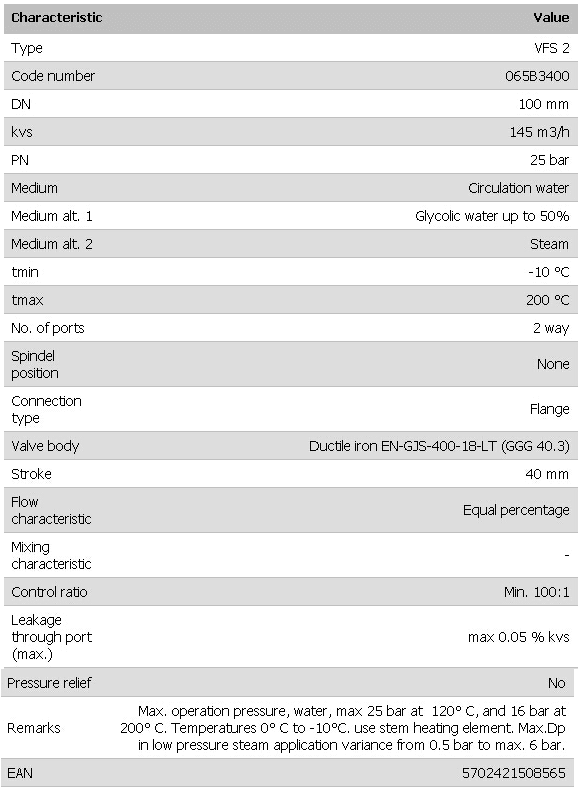 | Characteristic | Value |
|---|---|
| Type | VFS 2 |
| Code number | 065B3400 |
| DN | 100 mm |
| kvs | 145 m3/h |
| PN | 25 bar |
| Medium | Circulation water |
| Medium alt. 1 | Glycolic water up to 50% |
| Medium alt. 2 | Steam |
| tmin | -10 °C |
| tmax | 200 °C |
| No. of ports | 2 way |
| Spindel position | None |
| Connection type | Flange |
| Valve body | Ductile iron EN-GJS-400-18-LT (GGG 40.3) |
| Stroke | 40 mm |
| Flow characteristic | Equal percentage |
| Mixing characteristic | - |
| Control ratio | Min. 100:1 |
| Leakage through port (max.) | max 0.05 % kvs |
| Pressure relief | No |
| Remarks | Max. operation pressure, water, max 25 bar at 120° C, and 16 bar at 200° C. Temperatures 0° C to -10°C. use stem heating element. Max.Dp in low pressure steam application variance from 0.5 bar to max. 6 bar. |
| EAN | 5702421508565 |